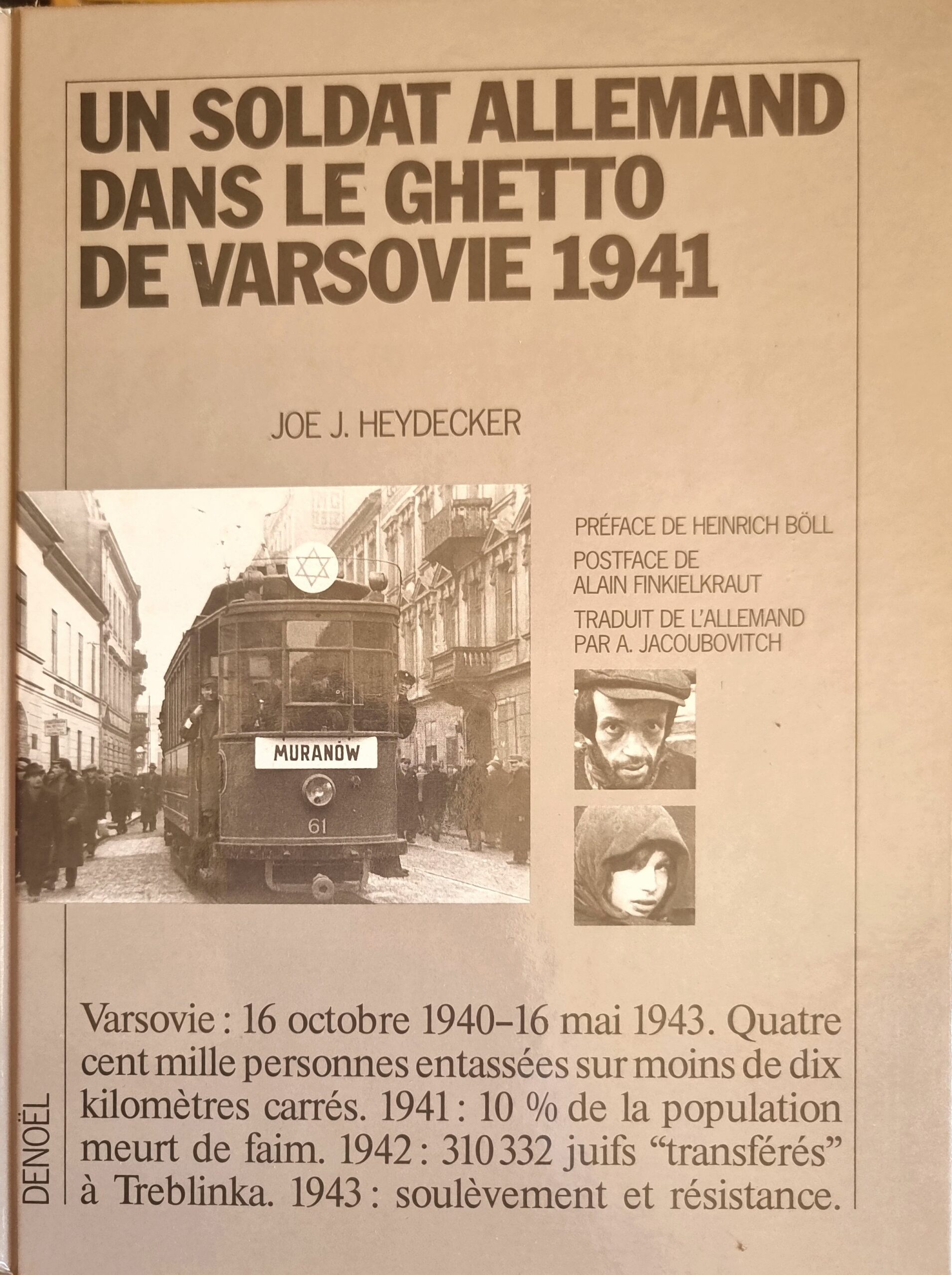 UN SOLDAT ALLEMAND
DANS LE GHETTO
DE VARSOVIE 1941

JOE J. HEYDECKER

MURANÓW

61

PRÉFACE DE HEINRICH BÖLL

POSTFACE DE
ALAIN FINKIELKRAUT

TRADUIT DE L'ALLEMAND
PAR A. JACOUBOVITCH

Varsovie : 16 octobre 1940-16 mai 1943. Quatre cent mille personnes entassées sur moins de dix kilomètres carrés. 1941 : 10 % de la population meurt de faim. 1942 : 310 332 juifs "transférés" à Treblinka. 1943 : soulèvement et résistance.

DENOËL